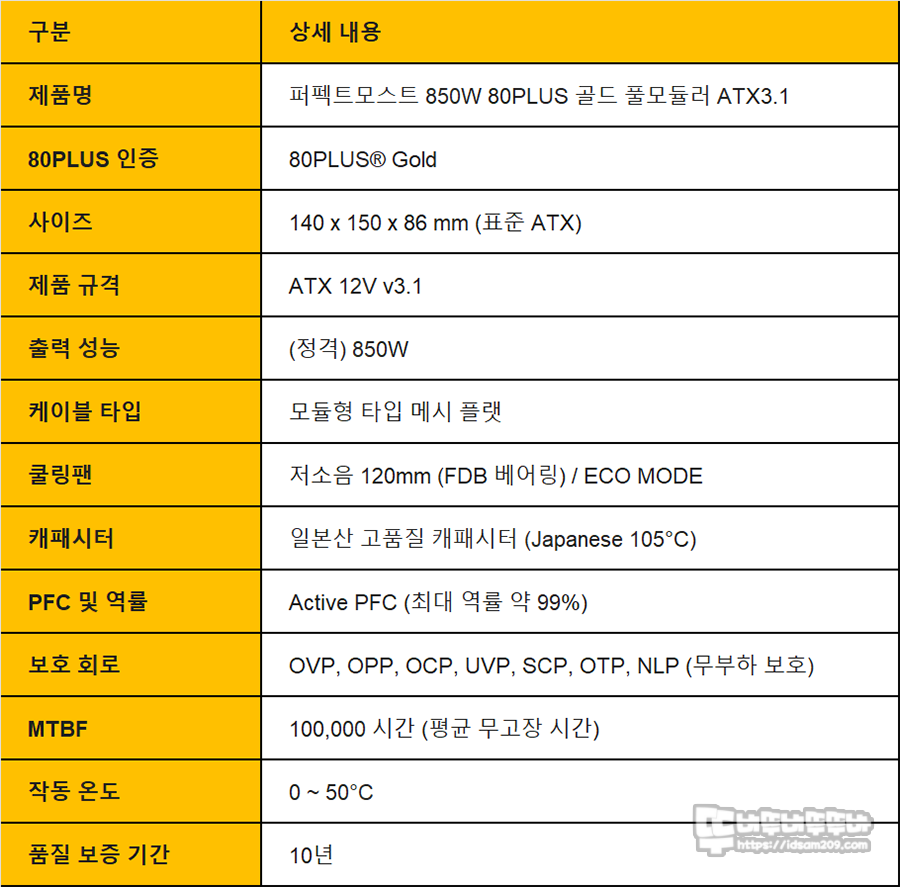 | 구분 | 상세 내용 |
|---|---|
| 제품명 | 퍼펙트모스트 850W 80PLUS 골드 풀모듈러 ATX3.1 |
| 80PLUS 인증 | 80PLUS® Gold |
| 사이즈 | 140 x 150 x 86 mm (표준 ATX) |
| 제품 규격 | ATX 12V v3.1 |
| 출력 성능 | (정격) 850W |
| 케이블 타입 | 모듈형 타입 메시 플랫 |
| 쿨링팬 | 저소음 120mm (FDB 베어링) / ECO MODE |
| 캐패시터 | 일본산 고품질 캐패시터 (Japanese 105°C) |
| PFC 및 역률 | Active PFC (최대 역률 약 99%) |
| 보호 회로 | OVP, OPP, OCP, UVP, SCP, OTP, NLP (무부하 보호) |
| MTBF | 100,000 시간 (평균 무고장 시간) |
| 작동 온도 | 0 ~ 50°C |
| 품질 보증 기간 | 10년 |

https://idsam209.com